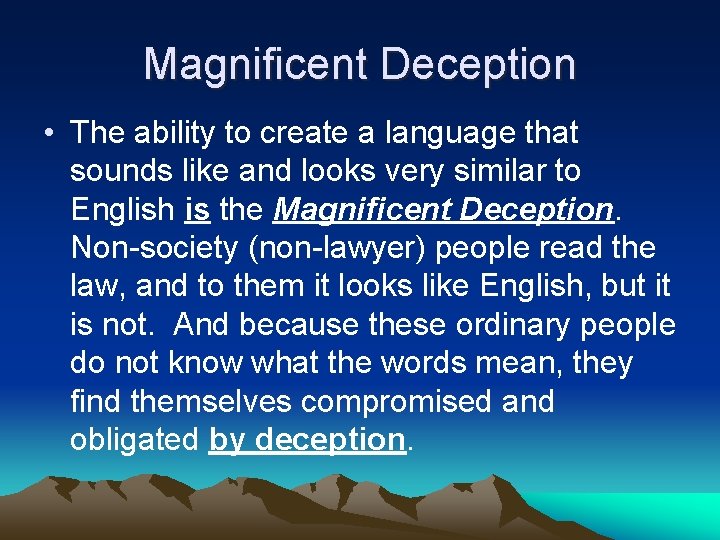 Magnificent Deception

• The ability to create a language that sounds like and looks very similar to English is the Magnificent Deception. Non-society (non-lawyer) people read the law, and to them it looks like English, but it is not. And because these ordinary people do not know what the words mean, they find themselves compromised and obligated by deception.